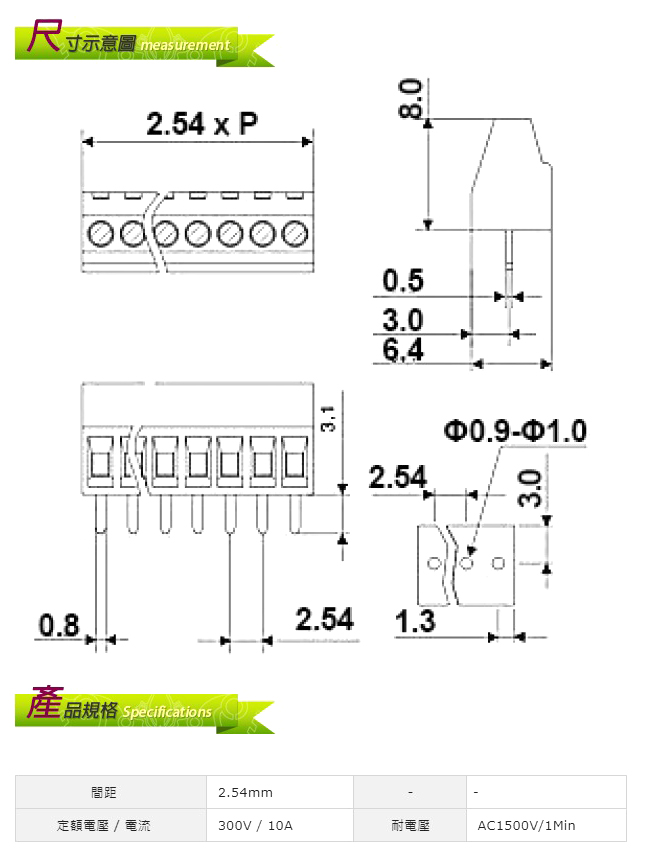 尺寸示意圖 measurement

2.54 x P

8.0

0.5

3.0

6.4

3.1

Φ0.9-Φ1.0

2.54

3.0

0.8

2.54

1.3

產品規格 Specifications

| 間距 | 2.54mm | - | - |
|---|---|---|---|
| 定額電壓 / 電流 | 300V / 10A | 耐電壓 | AC1500V/1Min |